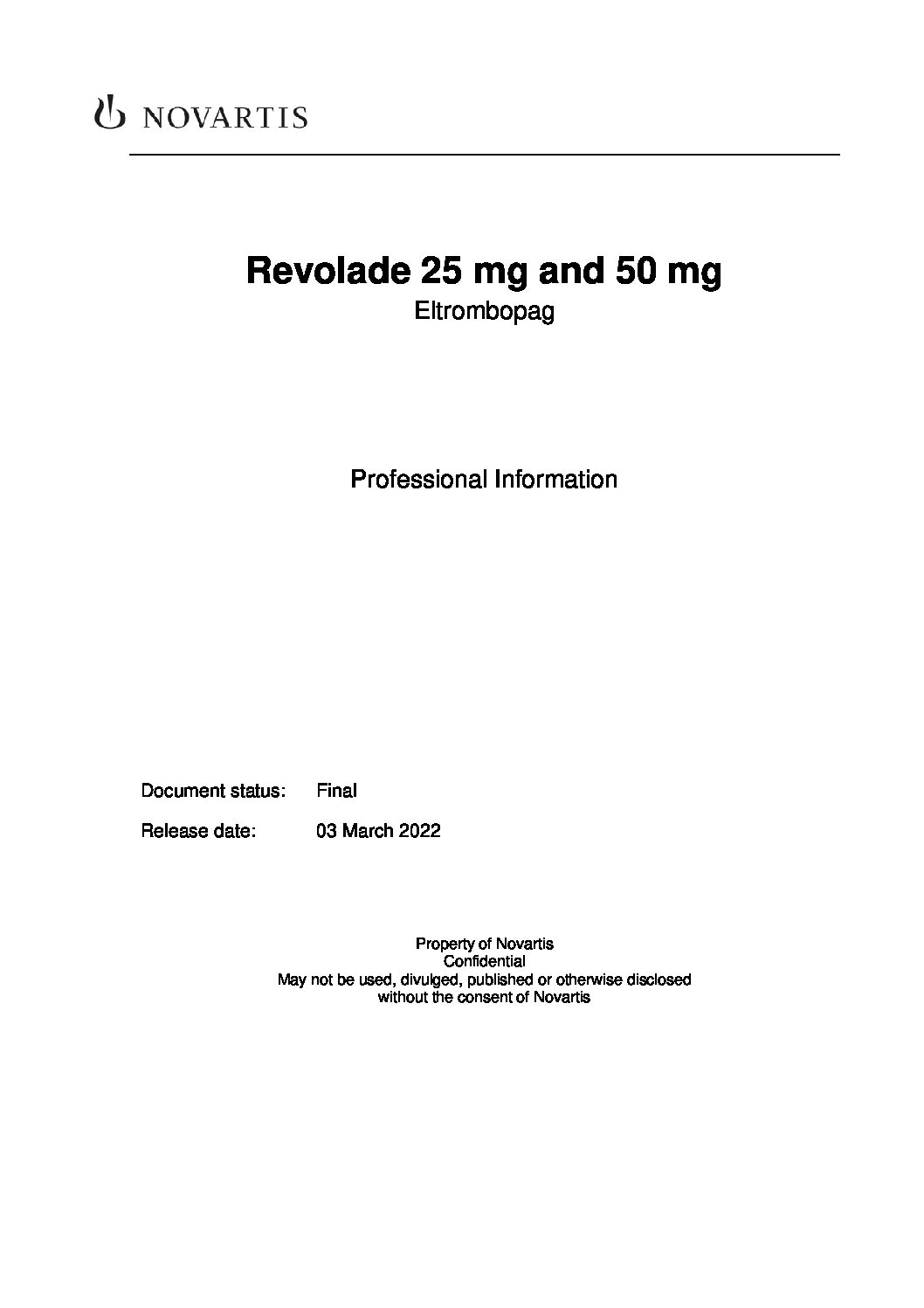 NOVARTIS

Revolade 25 mg and 50 mg
Eltrombopag

Professional Information

Document status: Final
Release date: 03 March 2022

Property of Novartis
Confidential
May not be used, divulged, published or otherwise disclosed
without the consent of Novartis